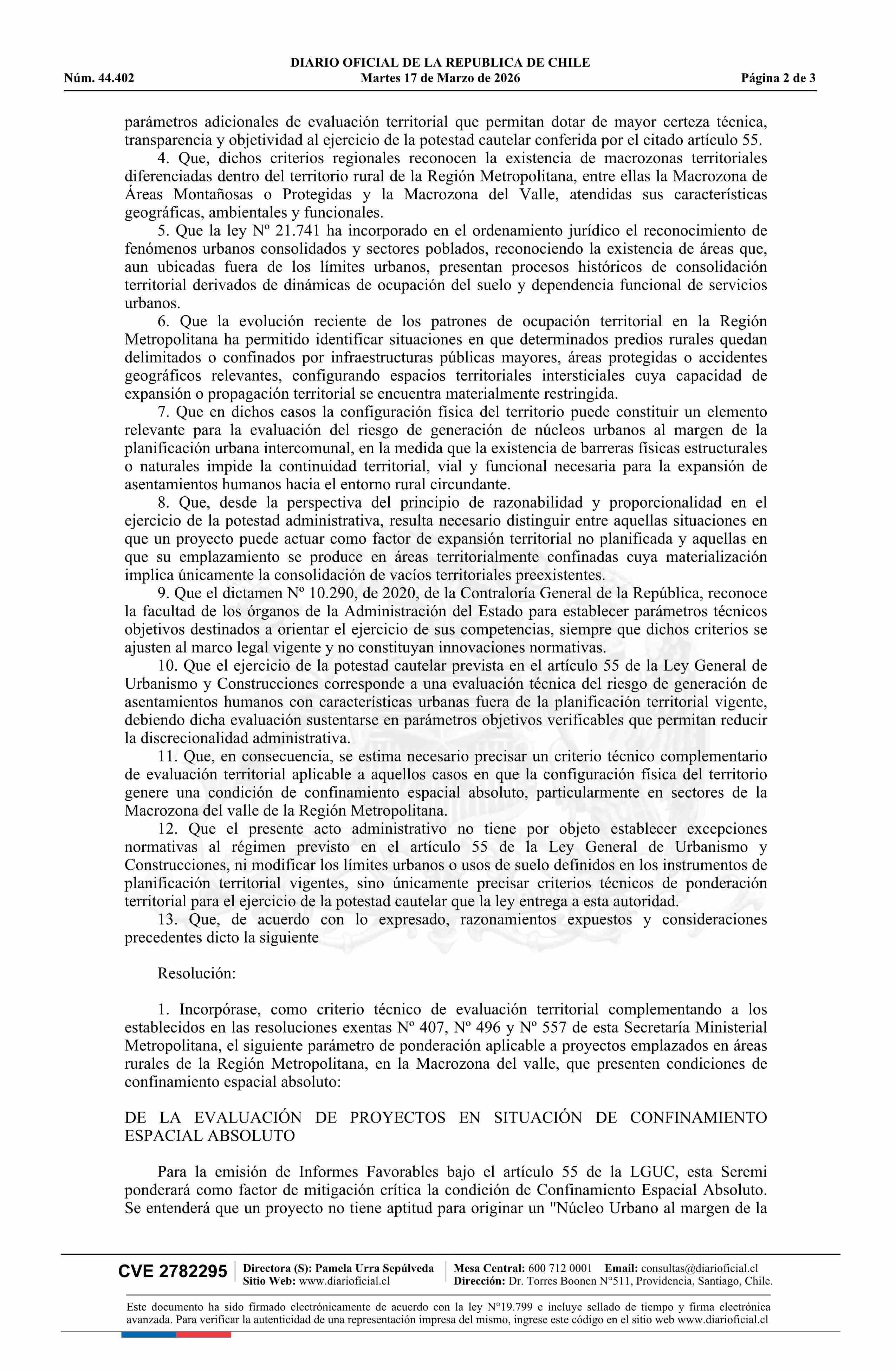 DIARIO OFICIAL DE LA REPUBLICA DE CHILE
Núm. 44.402 Martes 17 de Marzo de 2026 Página 2 de 3

parámetros adicionales de evaluación territorial que permitan dotar de mayor certeza técnica, transparencia y objetividad al ejercicio de la potestad cautelar conferida por el citado artículo 55.

4. Que, dichos criterios regionales reconocen la existencia de macrozonas territoriales diferenciadas dentro del territorio rural de la Región Metropolitana, entre ellas la Macrozona de Áreas Montañosas o Protegidas y la Macrozona del Valle, atendidas sus características geográficas, ambientales y funcionales.

5. Que la ley Nº 21.741 ha incorporado en el ordenamiento jurídico el reconocimiento de fenómenos urbanos consolidados y sectores poblados, reconociendo la existencia de áreas que, aun ubicadas fuera de los límites urbanos, presentan procesos históricos de consolidación territorial derivados de dinámicas de ocupación del suelo y dependencia funcional de servicios urbanos.

6. Que la evolución reciente de los patrones de ocupación territorial en la Región Metropolitana ha permitido identificar situaciones en que determinados predios rurales quedan delimitados o confinados por infraestructuras públicas mayores, áreas protegidas o accidentes geográficos relevantes, configurando espacios territoriales intersticiales cuya capacidad de expansión o propagación territorial se encuentra materialmente restringida.

7. Que en dichos casos la configuración física del territorio puede constituir un elemento relevante para la evaluación del riesgo de generación de núcleos urbanos al margen de la planificación urbana intercomunal, en la medida que la existencia de barreras físicas estructurales o naturales impide la continuidad territorial, vial y funcional necesaria para la expansión de asentamientos humanos hacia el entorno rural circundante.

8. Que, desde la perspectiva del principio de razonabilidad y proporcionalidad en el ejercicio de la potestad administrativa, resulta necesario distinguir entre aquellas situaciones en que un proyecto puede actuar como factor de expansión territorial no planificada y aquellas en que su emplazamiento se produce en áreas territorialmente confinadas cuya materialización implica únicamente la consolidación de vacíos territoriales preexistentes.

9. Que el dictamen Nº 10.290, de 2020, de la Contraloría General de la República, reconoce la facultad de los órganos de la Administración del Estado para establecer parámetros técnicos objetivos destinados a orientar el ejercicio de sus competencias, siempre que dichos criterios se ajusten al marco legal vigente y no constituyan innovaciones normativas.

10. Que el ejercicio de la potestad cautelar prevista en el artículo 55 de la Ley General de Urbanismo y Construcciones corresponde a una evaluación técnica del riesgo de generación de asentamientos humanos con características urbanas fuera de la planificación territorial vigente, debiendo dicha evaluación sustentarse en parámetros objetivos verificables que permitan reducir la discrecionalidad administrativa.

11. Que, en consecuencia, se estima necesario precisar un criterio técnico complementario de evaluación territorial aplicable a aquellos casos en que la configuración física del territorio genere una condición de confinamiento espacial absoluto, particularmente en sectores de la Macrozona del valle de la Región Metropolitana.

12. Que el presente acto administrativo no tiene por objeto establecer excepciones normativas al régimen previsto en el artículo 55 de la Ley General de Urbanismo y Construcciones, ni modificar los límites urbanos o usos de suelo definidos en los instrumentos de planificación territorial vigentes, sino únicamente precisar criterios técnicos de ponderación territorial para el ejercicio de la potestad cautelar que la ley entrega a esta autoridad.

13. Que, de acuerdo con lo expresado, razonamientos expuestos y consideraciones precedentes dicto la siguiente

Resolución:

1. Incorpórase, como criterio técnico de evaluación territorial complementando a los establecidos en las resoluciones exentas Nº 407, Nº 496 y Nº 557 de esta Secretaría Ministerial Metropolitana, el siguiente parámetro de ponderación aplicable a proyectos emplazados en áreas rurales de la Región Metropolitana, en la Macrozona del valle, que presenten condiciones de confinamiento espacial absoluto:

DE LA EVALUACIÓN DE PROYECTOS EN SITUACIÓN DE CONFINAMIENTO ESPACIAL ABSOLUTO

Para la emisión de Informes Favorables bajo el artículo 55 de la LGUC, esta Seremi ponderará como factor de mitigación crítica la condición de Confinamiento Espacial Absoluto. Se entenderá que un proyecto no tiene aptitud para originar un "Núcleo Urbano al margen de la

CVE 2782295 Directora (S): Pamela Urra Sepúlveda Sitio Web: www.diarioficial.cl Mesa Central: 600 712 0001 Email: consultas@diarioficial.cl Dirección: Dr. Torres Boonen N°511, Providencia, Santiago, Chile.

Este documento ha sido firmado electrónicamente de acuerdo con la ley N°19.799 e incluye sellado de tiempo y firma electrónica avanzada. Para verificar la autenticidad de una representación impresa del mismo, ingrese este código en el sitio web www.diarioficial.cl